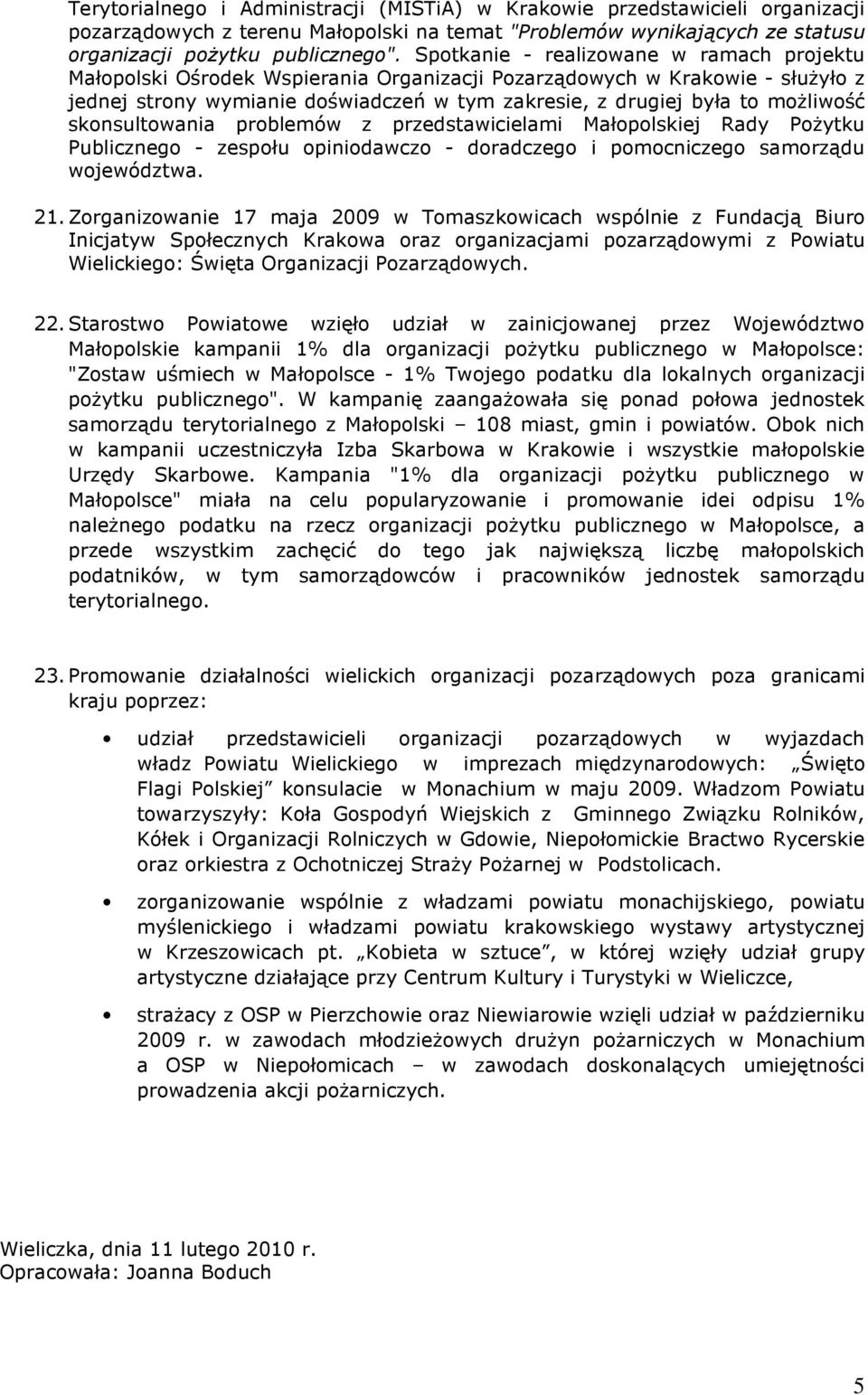 Terytorialnego i Administracji (MISTiA) w Krakowie przedstawicieli organizacji pozarządowych z terenu Małopolski na temat "Problemów wynikających ze statusu organizacji pożytku publicznego". Spotkanie - realizowane w ramach projektu Małopolski Ośrodek Wspierania Organizacji Pozarządowych w Krakowie - służyło z jednej strony wymianie doświadczeń w tym zakresie, z drugiej była to możliwość skonsultowania problemów z przedstawicielami Małopolskiej Rady Pożytku Publicznego - zespołu opiniodawczo - doradczego i pomocniczego samorządu województwa.

21. Zorganizowanie 17 maja 2009 w Tomaszkowicach wspólnie z Fundacją Biuro Inicjatyw Społecznych Krakowa oraz organizacjami pozarządowymi z Powiatu Wielickiego: Święta Organizacji Pozarządowych.

22. Starostwo Powiatowe wzięło udział w zainicjowanej przez Województwo Małopolskie kampanii 1% dla organizacji pożytku publicznego w Małopolsce: "Zostaw uśmiech w Małopolsce - 1% Twojego podatku dla lokalnych organizacji pożytku publicznego". W kampanię zaangażowała się ponad połowa jednostek samorządu terytorialnego z Małopolski – 108 miast, gmin i powiatów. Obok nich w kampanii uczestniczyła Izba Skarbowa w Krakowie i wszystkie małopolskie Urzędy Skarbowe. Kampania "1% dla organizacji pożytku publicznego w Małopolsce" miała na celu popularyzowanie i promowanie idei odpisu 1% należnego podatku na rzecz organizacji pożytku publicznego w Małopolsce, a przede wszystkim zachęcić do tego jak największą liczbę małopolskich podatników, w tym samorządowców i pracowników jednostek samorządu terytorialnego.

23. Promowanie działalności wielickich organizacji pozarządowych poza granicami kraju poprzez:

• udział przedstawicieli organizacji pozarządowych w wyjazdach władz Powiatu Wielickiego w imprezach międzynarodowych: „Święto Flagi Polskiej” konsulacie w Monachium w maju 2009. Władzom Powiatu towarzyszyły: Koła Gospodyń Wiejskich z Gminnego Związku Rolników, Kółek i Organizacji Rolniczych w Gdowie, Niepołomickie Bractwo Rycerskie oraz orkiestra z Ochotniczej Straży Pożarnej w Podstolicach.

• zorganizowanie wspólnie z władzami powiatu monachijskiego, powiatu myślenickiego i władzami powiatu krakowskiego wystawy artystycznej w Krzeszowicach pt. „Kobieta w sztuce”, w której wzięły udział grupy artystyczne działające przy Centrum Kultury i Turystyki w Wieliczce,

• strażacy z OSP w Pierzchowie oraz Niewiarowie wzięli udział w październiku 2009 r. w zawodach młodzieżowych drużyn pożarniczych w Monachium a OSP w Niepołomicach – w zawodach doskonalących umiejętności prowadzenia akcji pożarniczych.

Wieliczka, dnia 11 lutego 2010 r.
Opracowała: Joanna Boduch

5